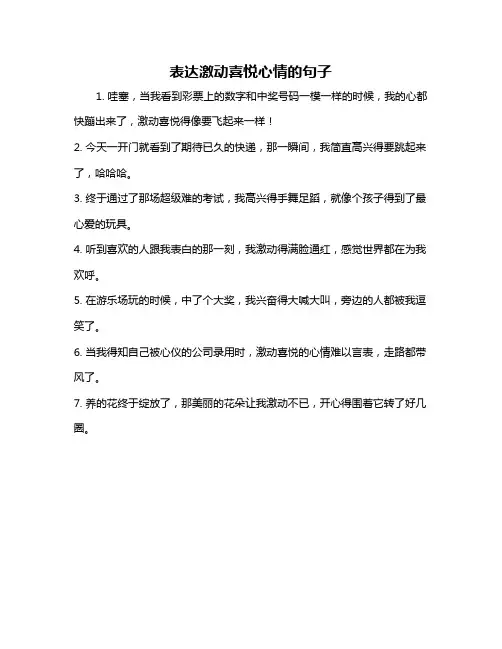 表达激动喜悦心情的句子

1. 哇塞，当我看到彩票上的数字和中奖号码一模一样的时候，我的心都快蹦出来了，激动喜悦得像要飞起来一样！

2. 今天一开门就看到了期待已久的快递，那一瞬间，我简直高兴得要跳起来了，哈哈哈。

3. 终于通过了那场超级难的考试，我高兴得手舞足蹈，就像个孩子得到了最心爱的玩具。

4. 听到喜欢的人跟我表白的那一刻，我激动得满脸通红，感觉世界都在为我欢呼。

5. 在游乐场玩的时候，中了个大奖，我兴奋得大喊大叫，旁边的人都被我逗笑了。

6. 当我得知自己被心仪的公司录用时，激动喜悦的心情难以言表，走路都带风了。

7. 养的花终于绽放了，那美丽的花朵让我激动不已，开心得围着它转了好几圈。